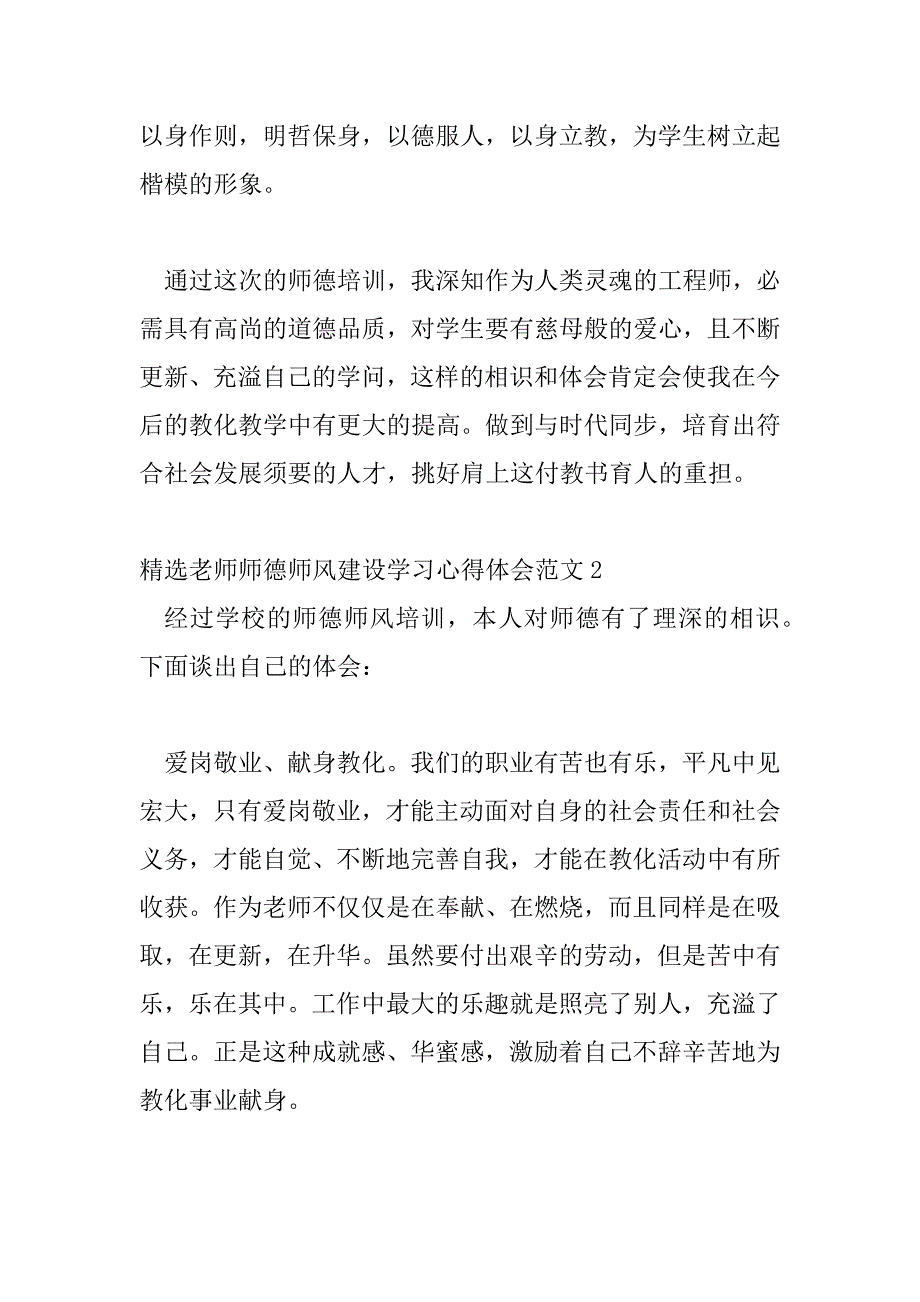 以身作则，明哲保身，以德服人，以身立教，为学生树立起楷模的形象。

通过这次的师德培训，我深知作为人类灵魂的工程师，必需具有高尚的道德品质，对学生要有慈母般的爱心，且不断更新、充溢自己的学问，这样的相识和体会肯定会使我在今后的教化教学中有更大的提高。做到与时代同步，培育出符合社会发展须要的人才，挑好肩上这付教书育人的重担。

精选老师师德师风建设学习心得体会范文 2

经过学校的师德师风培训，本人对师德有了理深的相识。下面谈出自己的体会：

爱岗敬业、献身教化。我们的职业有苦也有乐，平凡中见宏大，只有爱岗敬业，才能主动面对自身的社会责任和社会义务，才能自觉、不断地完善自我，才能在教化活动中有所收获。作为老师不仅仅是在奉献、在燃烧，而且同样是在吸取，在更新，在升华。虽然要付出艰辛的劳动，但是苦中有乐，乐在其中。工作中最大的乐趣就是照亮了别人，充溢了自己。正是这种成就感、华蜜感，激励着自己不辞辛苦地为教化事业献身。